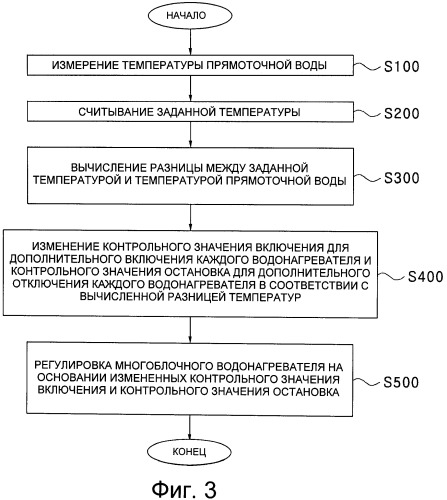 НАЧАЛО

ИЗМЕРЕНИЕ ТЕМПЕРАТУРЫ ПРЯМОТОЧНОЙ ВОДЫ

S100

СЧИТЫВАНИЕ ЗАДАННОЙ ТЕМПЕРАТУРЫ

S200

ВЫЧИСЛЕНИЕ РАЗНИЦЫ МЕЖДУ ЗАДАННОЙ ТЕМПЕРАТУРОЙ И ТЕМПЕРАТУРОЙ ПРЯМОТОЧНОЙ ВОДЫ

S300

ИЗМЕНЕНИЕ КОНТРОЛЬНОГО ЗНАЧЕНИЯ ВКЛЮЧЕНИЯ ДЛЯ ДОПОЛНИТЕЛЬНОГО ВКЛЮЧЕНИЯ КАЖДОГО ВОДОНАГРЕВАТЕЛЯ И КОНТРОЛЬНОГО ЗНАЧЕНИЯ ОСТАНОВКА ДЛЯ ДОПОЛНИТЕЛЬНОГО ОТКЛЮЧЕНИЯ КАЖДОГО ВОДОНАГРЕВАТЕЛЯ В СООТВЕТСТВИИ С ВЫЧИСЛЕННОЙ РАЗНИЦЕЙ ТЕМПЕРАТУР

S400

РЕГУЛИРОВКА МНОГОБЛОЧНОГО ВОДОНАГРЕВАТЕЛЯ НА ОСНОВАНИИ ИЗМЕНЕННЫХ КОНТРОЛЬНОГО ЗНАЧЕНИЯ ВКЛЮЧЕНИЯ И КОНТРОЛЬНОГО ЗНАЧЕНИЯ ОСТАНОВКА

S500

КОНЕЦ

Фиг. 3